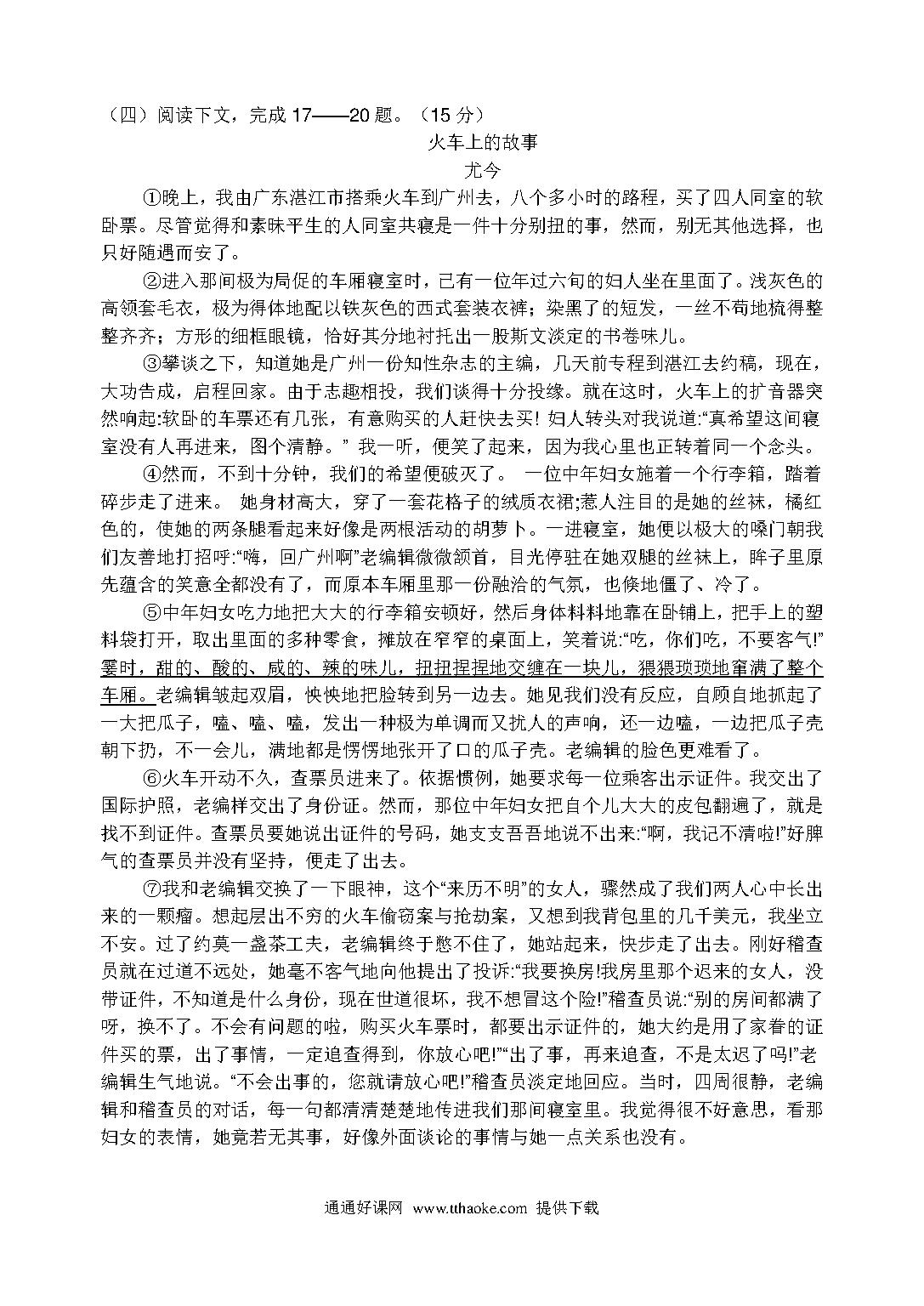 （四）阅读下文，完成 17——20 题。（15 分）

火车上的故事

尤今

①晚上，我由广东湛江市搭乘火车到广州去，八个多小时的路程，买了四人同室的软卧票。尽管觉得和素昧平生的人同室共寝是一件十分别扭的事，然而，别无其他选择，也只好随遇而安了。

②进入那间极为局促的车厢寝室时，已有一位年过六旬的妇人坐在里面了。浅灰色的高领套毛衣，极为得体地配以铁灰色的西式套装衣裤；染黑了的短发，一丝不苟地梳得整整齐齐；方形的细框眼镜，恰好其分地衬托出一股斯文淡定的书卷味儿。

③攀谈之下，知道她是广州一份知性杂志的主编，几天前专程到湛江去约稿，现在，大功告成，启程回家。由于志趣相投，我们谈得十分投缘。就在这时，火车上的扩音器突然响起:软卧的车票还有几张，有意购买的人赶快去买! 妇人转头对我说道:“真希望这间寝室没有人再进来，图个清静。” 我一听，便笑了起来，因为我心里也正转着同一个念头。

④然而，不到十分钟，我们的希望便破灭了。 一位中年妇女施着一个行李箱，踏着碎步走了进来。 她身材高大，穿了一套花格子的绒质衣裙;惹人注目的是她的丝袜，橘红色的，使她的两条腿看起来好像是两根活动的胡萝卜。一进寝室，她便以极大的嗓门朝我们友善地打招呼:“嗨，回广州啊”老编辑微微颔首，目光停驻在她双腿的丝袜上，眸子里原先蕴含的笑意全都没有了，而原本车厢里那一份融洽的气氛，也倏地僵了、冷了。

⑤中年妇女吃力地把大大的行李箱安顿好，然后身体料料地靠在卧铺上，把手上的塑料袋打开，取出里面的多种零食，摊放在窄窄的桌面上，笑着说:“吃，你们吃，不要客气!”霎时，甜的、酸的、咸的、辣的味儿，扭扭捏捏地交缠在一块儿，猥猥琐琐地窜满了整个车厢。老编辑皱起双眉，怏怏地把脸转到另一边去。她见我们没有反应，自顾自地抓起了一大把瓜子，嗑、嗑、嗑，发出一种极为单调而又扰人的声响，还一边嗑，一边把瓜子壳朝下扔，不一会儿，满地都是愣愣地张开了口的瓜子壳。老编辑的脸色更难看了。

⑥火车开动不久，查票员进来了。依据惯例，她要求每一位乘客出示证件。我交出了国际护照，老编样交出了身份证。然而，那位中年妇女把自个儿大大的皮包翻遍了，就是找不到证件。查票员要她说出证件的号码，她支支吾吾地说不出来:“啊，我记不清啦!”好脾气的查票员并没有坚持，便走了出去。

⑦我和老编辑交换了一下眼神，这个“来历不明”的女人，骤然成了我们两人心中长出来的一颗瘤。想起层出不穷的火车偷窃案与抢劫案，又想到我背包里的几千美元，我坐立不安。过了约莫一盏茶工夫，老编辑终于憋不住了，她站起来，快步走了出去。刚好稽查员就在过道不远处，她毫不客气地向他提出了投诉:“我要换房!我房里那个迟来的女人，没带证件，不知道是什么身份，现在世道很坏，我不想冒这个险!”稽查员说:“别的房间都满了呀，换不了。不会有问题的啦，购买火车票时，都要出示证件的，她大约是用了家眷的证件买的票，出了事情，一定追查得到，你放心吧!”“出了事，再来追查，不是太迟了吗!”老编辑生气地说。“不会出事的，您就请放心吧!”稽查员淡定地回应。当时，四周很静，老编辑和稽查员的对话，每一句都清清楚楚地传进我们那间寝室里。我觉得很不好意思，看那妇女的表情，她竟若无其事，好像外面谈论的事情与她一点关系也没有。

通通好课网 www.tthaoke.com 提供下载